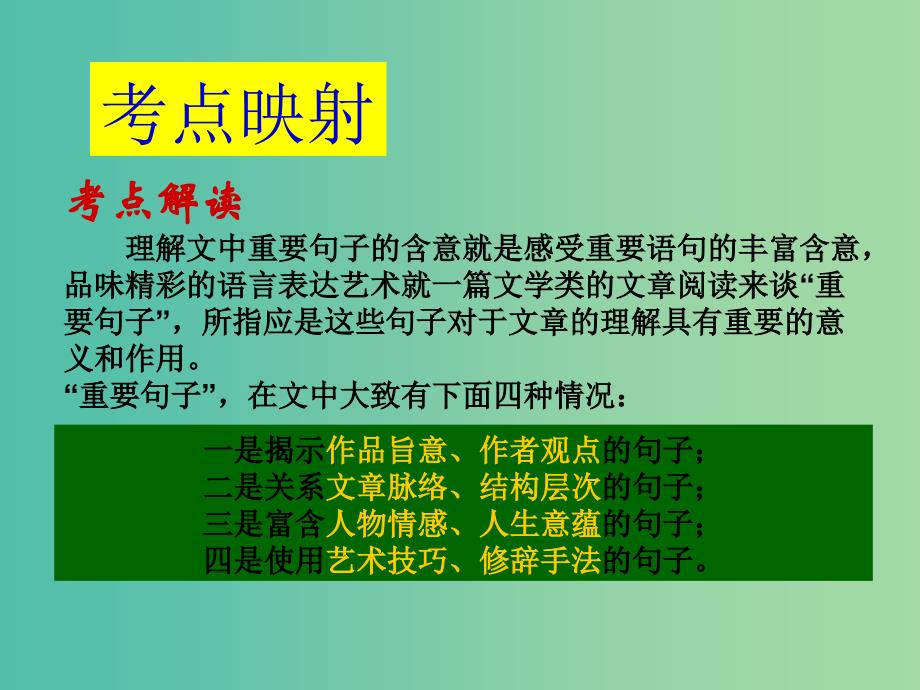 考点映射

考点解读

理解文中重要句子的含意就是感受重要语句的丰富含意，品味精彩的语言表达艺术就一篇文学类的文章阅读来谈“重要句子”，所指应是这些句子对于文章的理解具有重要的意义和作用。
“重要句子”，在文中大致有下面四种情况：

一是揭示作品旨意、作者观点的句子；
二是关系文章脉络、结构层次的句子；
三是富含人物情感、人生意蕴的句子；
四是使用艺术技巧、修辞手法的句子。